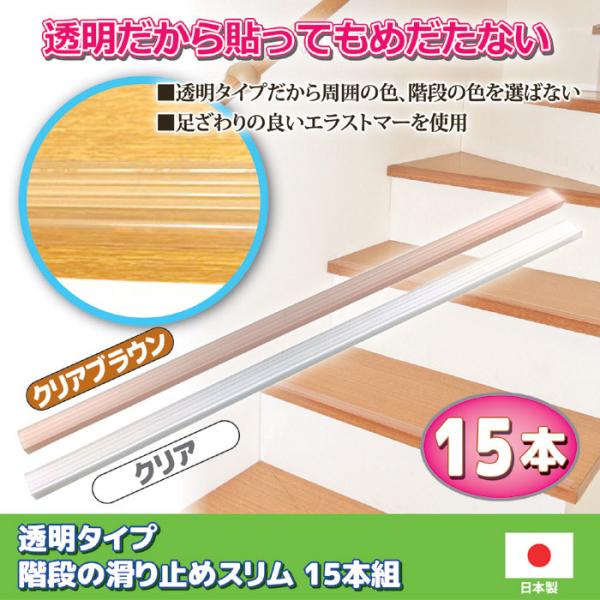 透明だから貼ってもめだたない

■透明タイプだから周囲の色、階段の色を選ばない
■足ざわりの良いエラストマーを使用

クリアブラウン

クリア

15本

透明タイプ
階段の滑り止めスリム 15本組

日本製